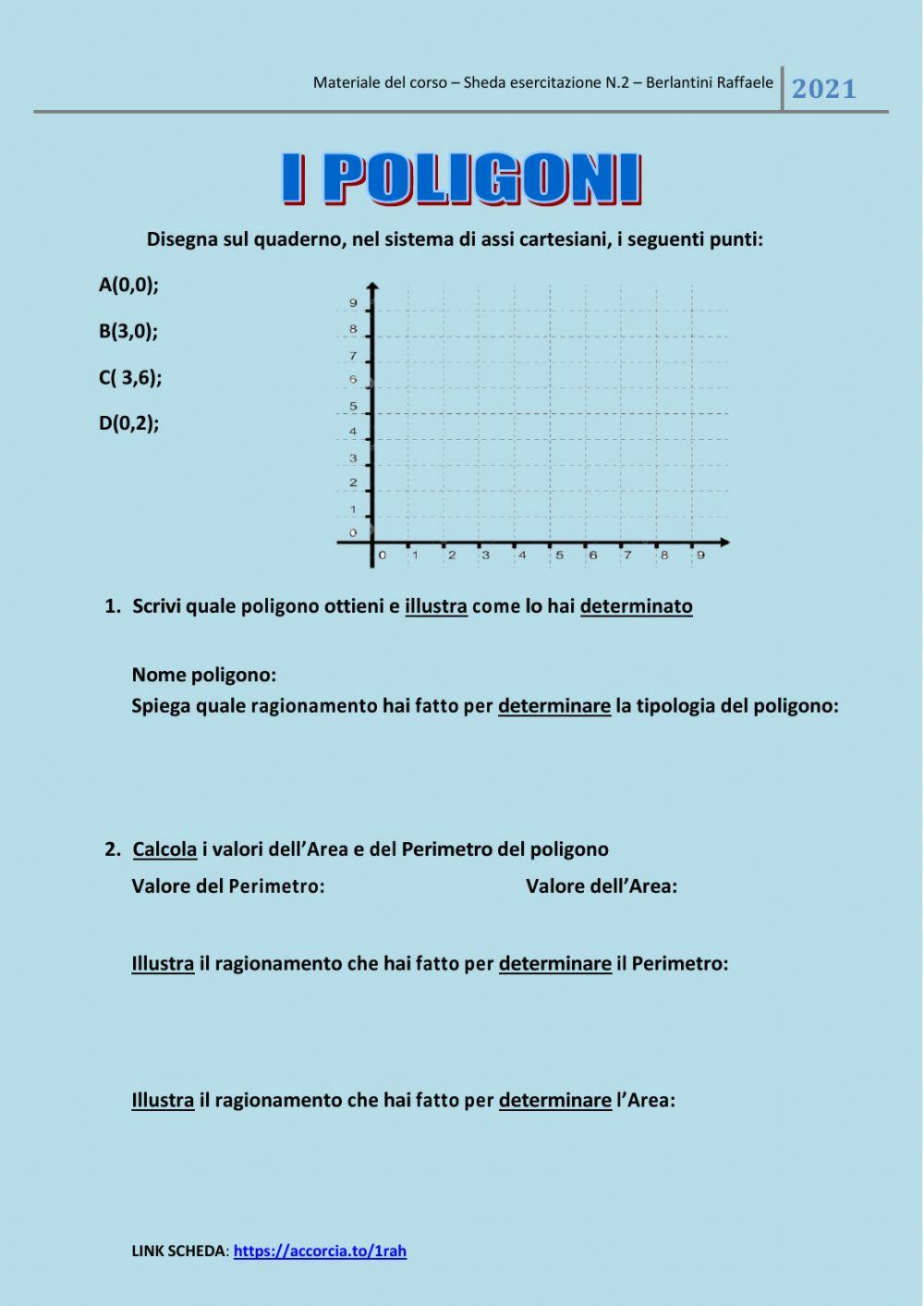 Materiale del corso – Sheda esercitazione N.2 – Berlantini Raffaele 2021

I POLIGONI

Disegna sul quaderno, nel sistema di assi cartesiani, i seguenti punti:

A(0,0);

B(3,0);

C( 3,6);

D(0,2);

9
8
7
6
5
4
3
2
1
0

0 1 2 3 4 5 6 7 8 9

1. Scrivi quale poligono ottieni e illustra come lo hai determinato

Nome poligono:
Spiega quale ragionamento hai fatto per determinare la tipologia del poligono:

2. Calcola i valori dell'Area e del Perimetro del poligono
Valore del Perimetro: Valore dell'Area:

Illustra il ragionamento che hai fatto per determinare il Perimetro:

Illustra il ragionamento che hai fatto per determinare l'Area:

LINK SCHEDA: https://accorcia.to/1rah